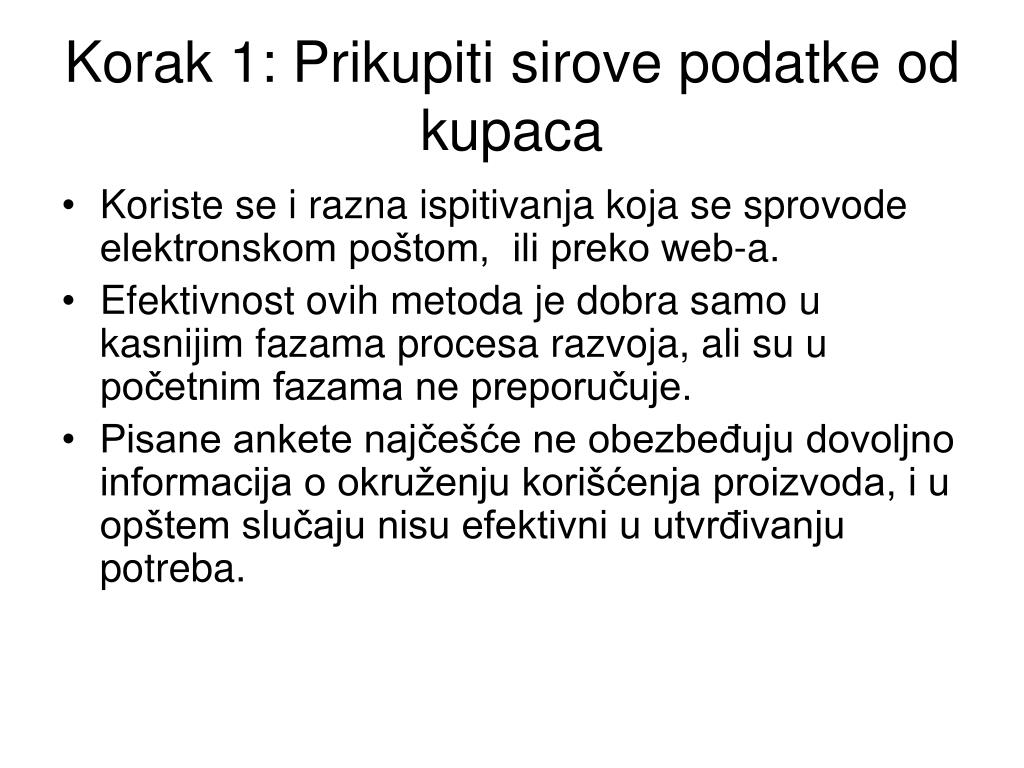 Korak 1: Prikupiti sirove podatke od kupaca

• Koriste se i razna ispitivanja koja se sprovode elektronskom poštom, ili preko web-a.
• Efektivnost ovih metoda je dobra samo u kasnijim fazama procesa razvoja, ali su u početnim fazama ne preporučuje.
• Pisane ankete najčešće ne obezbeđuju dovoljno informacija o okruženju korišćenja proizvoda, i u opštem slučaju nisu efektivni u utvrđivanju potreba.